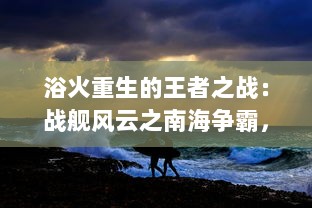 浴火重生的王者之战：战舰风云之南海争霸，